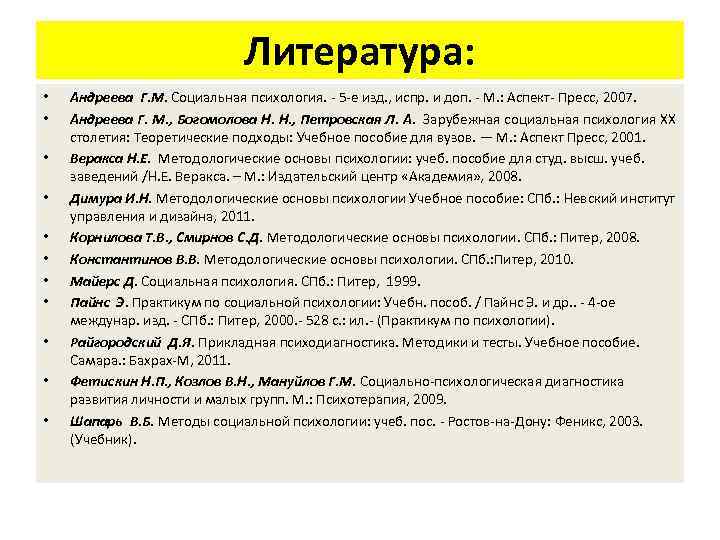 Литература:

• Андреева Г.М. Социальная психология. - 5-е изд., испр. и доп. - М.: Аспект- Пресс, 2007.
• Андреева Г. М., Богомолова Н. Н., Петровская Л. А. Зарубежная социальная психология XX столетия: Теоретические подходы: Учебное пособие для вузов. — М.: Аспект Пресс, 2001.
• Веракса Н.Е. Методологические основы психологии: учеб. пособие для студ. высш. учеб. заведений /Н.Е. Веракса. – М.: Издательский центр «Академия», 2008.
• Димура И.Н. Методологические основы психологии Учебное пособие: СПб.: Невский институт управления и дизайна, 2011.
• Корнилова Т.В., Смирнов С.Д. Методологические основы психологии. СПб.: Питер, 2008.
• Константинов В.В. Методологические основы психологии. СПб.:Питер, 2010.
• Майерс Д. Социальная психология. СПб.: Питер, 1999.
• Пайнс Э. Практикум по социальной психологии: Учебн. пособ. / Пайнс Э. и др.. - 4-ое междунар. изд. - СПб.: Питер, 2000.- 528 с.: ил.- (Практикум по психологии).
• Райгородский Д.Я. Прикладная психодиагностика. Методики и тесты. Учебное пособие. Самара.: Бахрах-М, 2011.
• Фетискин Н.П., Козлов В.Н., Мануйлов Г.М. Социально-психологическая диагностика развития личности и малых групп. М.: Психотерапия, 2009.
• Шапарь В.Б. Методы социальной психологии: учеб. пос. - Ростов-на-Дону: Феникс, 2003. (Учебник).